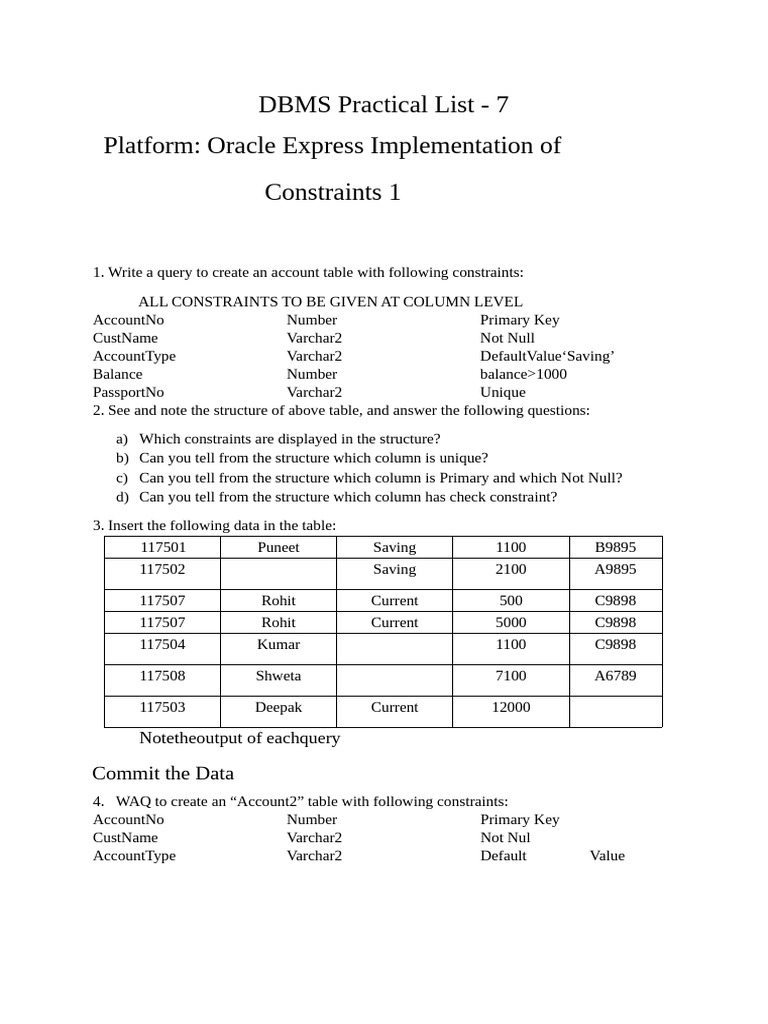 DBMS Practical List - 7

Platform: Oracle Express Implementation of

Constraints 1

1. Write a query to create an account table with following constraints:

ALL CONSTRAINTS TO BE GIVEN AT COLUMN LEVEL

| AccountNo | Number | Primary Key |
|---|---|---|
| CustName | Varchar2 | Not Null |
| AccountType | Varchar2 | DefaultValue‘Saving’ |
| Balance | Number | balance>1000 |
| PassportNo | Varchar2 | Unique |

2. See and note the structure of above table, and answer the following questions:

a) Which constraints are displayed in the structure?
b) Can you tell from the structure which column is unique?
c) Can you tell from the structure which column is Primary and which Not Null?
d) Can you tell from the structure which column has check constraint?

3. Insert the following data in the table:

| 117501 | Puneet | Saving | 1100 | B9895 |
|---|---|---|---|---|
| 117502 | | Saving | 2100 | A9895 |
| 117507 | Rohit | Current | 500 | C9898 |
| 117507 | Rohit | Current | 5000 | C9898 |
| 117504 | Kumar | | 1100 | C9898 |
| 117508 | Shweta | | 7100 | A6789 |
| 117503 | Deepak | Current | 12000 | |

Notetheoutput of eachquery

Commit the Data

4. WAQ to create an “Account2” table with following constraints:

| AccountNo | Number | Primary Key |
|---|---|---|
| CustName | Varchar2 | Not Nul |
| AccountType | Varchar2 | Default Value |